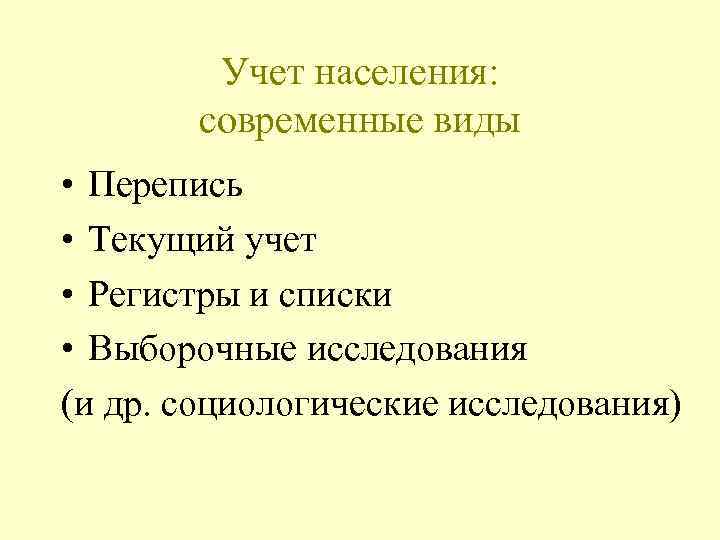 Учет населения:
современные виды

• Перепись
• Текущий учет
• Регистры и списки
• Выборочные исследования
(и др. социологические исследования)